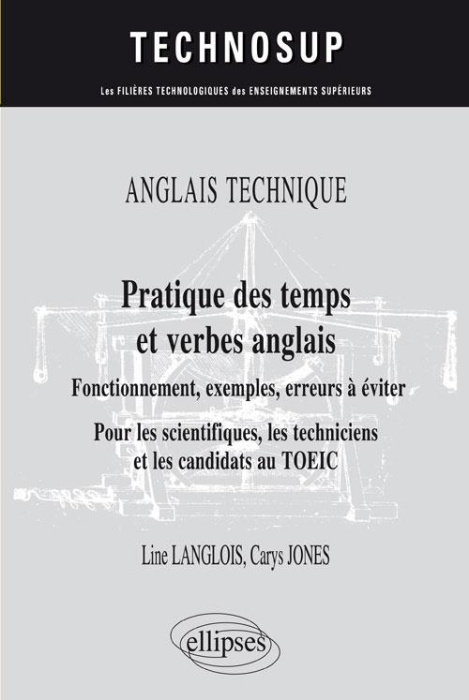 TECHNOSUP

Les FILIÈRES TECHNOLOGIQUES des ENSEIGNEMENTS SUPÉRIEURS

ANGLAIS TECHNIQUE

Pratique des temps et verbes anglais

Fonctionnement, exemples, erreurs à éviter

Pour les scientifiques, les techniciens et les candidats au TOEIC

Line LANGLOIS, Carys JONES

ellipses